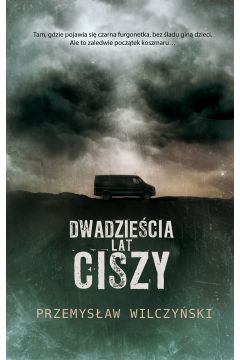 Tam, gdzie pojawia się czarna furgonetka, bez śladu giną dzieci. Ale to zaledwie początek koszmaru…

DWADZIEŚCIA LAT CISZY

PRZEMYSŁAW WILCZYŃSKI